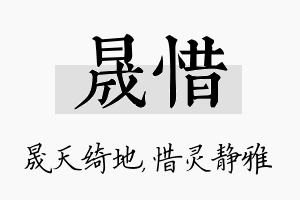 晟惜

晟天绮地,惜灵静雅